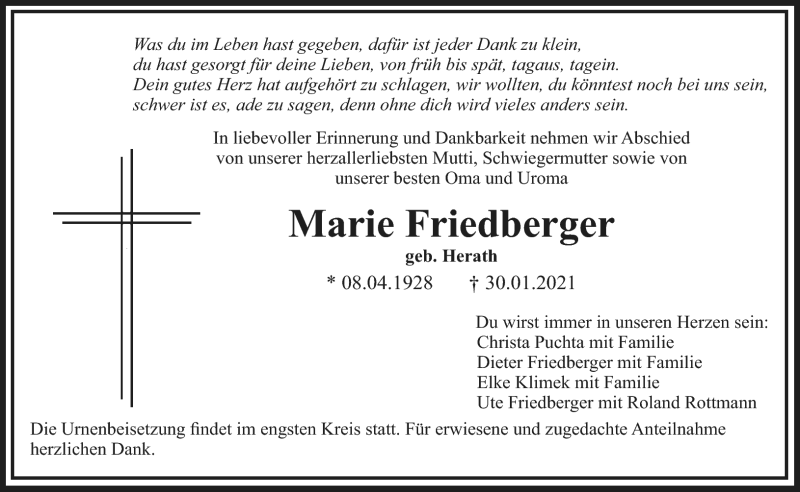 Was du im Leben hast gegeben, dafür ist jeder Dank zu klein,
du hast gesorgt für deine Lieben, von früh bis spät, tagaus, tagein.
Dein gutes Herz hat aufgehört zu schlagen, wir wollten, du könntest noch bei uns sein,
schwer ist es, ade zu sagen, denn ohne dich wird vieles anders sein.

In liebevoller Erinnerung und Dankbarkeit nehmen wir Abschied von unserer herzallerliebsten Mutti, Schwiegermutter sowie von unserer besten Oma und Uroma

Marie Friedberger

geb. Herath

* 08.04.1928 † 30.01.2021

Du wirst immer in unseren Herzen sein:
Christa Puchta mit Familie
Dieter Friedberger mit Familie
Elke Klimek mit Familie
Ute Friedberger mit Roland Rottmann

Die Urnenbeisetzung findet im engsten Kreis statt. Für erwiesene und zugedachte Anteilnahme herzlichen Dank.